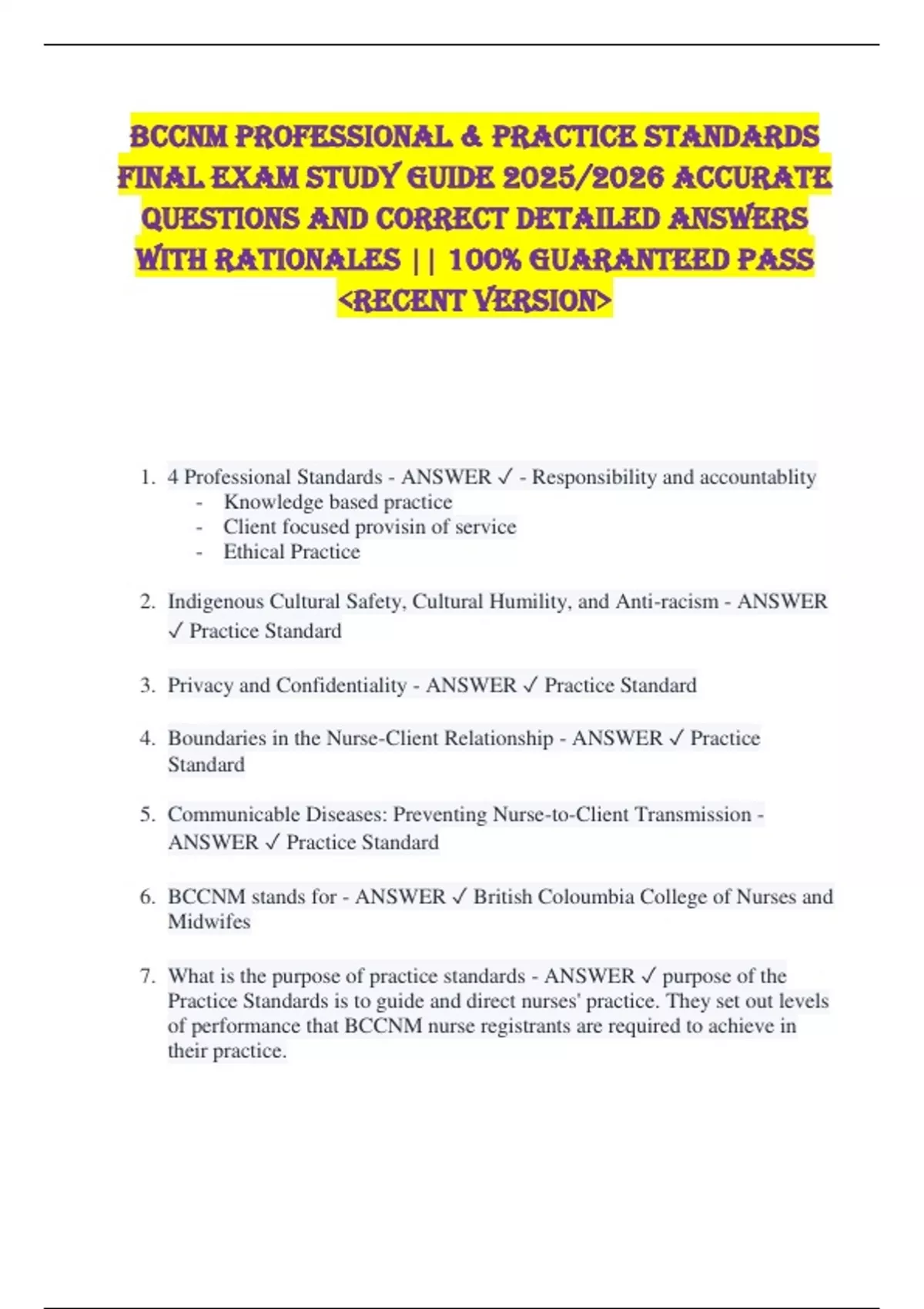 BCCNM PROFESSIONAL & PRACTICE STANDARDS FINAL EXAM STUDY GUIDE 2025/2026 ACCURATE QUESTIONS AND CORRECT DETAILED ANSWERS WITH RATIONALES || 100% GUARANTEED PASS <RECENT VERSION>

1. 4 Professional Standards - ANSWER ✓ - Responsibility and accountablity
- Knowledge based practice
- Client focused provisin of service
- Ethical Practice

2. Indigenous Cultural Safety, Cultural Humility, and Anti-racism - ANSWER ✓ Practice Standard

3. Privacy and Confidentiality - ANSWER ✓ Practice Standard

4. Boundaries in the Nurse-Client Relationship - ANSWER ✓ Practice Standard

5. Communicable Diseases: Preventing Nurse-to-Client Transmission - ANSWER ✓ Practice Standard

6. BCCNM stands for - ANSWER ✓ British Coloumbia College of Nurses and Midwifes

7. What is the purpose of practice standards - ANSWER ✓ purpose of the Practice Standards is to guide and direct nurses' practice. They set out levels of performance that BCCNM nurse registrants are required to achieve in their practice.